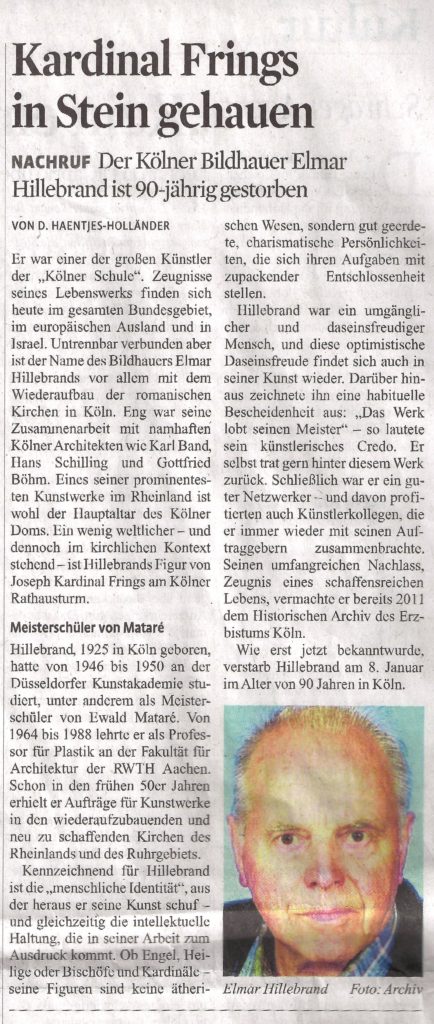 Kardinal Frings in Stein gehauen

NACHRUF Der Kölner Bildhauer Elmar Hillebrand ist 90-jährig gestorben

VON D. HAENTJES-HOLLÄNDER

Er war einer der großen Künstler der „Kölner Schule". Zeugnisse seines Lebenswerks finden sich heute im gesamten Bundesgebiet, im europäischen Ausland und in Israel. Untrennbar verbunden aber ist der Name des Bildhauers Elmar Hillebrands vor allem mit dem Wiederaufbau der romanischen Kirchen in Köln. Eng war seine Zusammenarbeit mit namhaften Kölner Architekten wie Karl Band, Hans Schilling und Gottfried Böhm. Eines seiner prominentesten Kunstwerke im Rheinland ist wohl der Hauptaltar des Kölner Doms. Ein wenig weltlicher – und dennoch im kirchlichen Kontext stehend – ist Hillebrands Figur von Joseph Kardinal Frings am Kölner Rathausturm.

Meisterschüler von Mataré

Hillebrand, 1925 in Köln geboren, hatte von 1946 bis 1950 an der Düsseldorfer Kunstakademie studiert, unter anderem als Meisterschüler von Ewald Mataré. Von 1964 bis 1988 lehrte er als Professor für Plastik an der Fakultät für Architektur der RWTH Aachen. Schon in den frühen 50er Jahren erhielt er Aufträge für Kunstwerke in den wiederaufzubauenden und neu zu schaffenden Kirchen des Rheinlands und des Ruhrgebiets.

Kennzeichnend für Hillebrand ist die „menschliche Identität", aus der heraus er seine Kunst schuf – und gleichzeitig die intellektuelle Haltung, die in seiner Arbeit zum Ausdruck kommt. Ob Engel, Heilige oder Bischöfe und Kardinäle – seine Figuren sind keine ätherischen Wesen, sondern gut geerdete, charismatische Persönlichkeiten, die sich ihren Aufgaben mit zupackender Entschlossenheit stellen.

Hillebrand war ein umgänglicher und daseinsfreudiger Mensch, und diese optimistische Daseinsfreude findet sich auch in seiner Kunst wieder. Darüber hinaus zeichnete ihn eine habituelle Bescheidenheit aus: „Das Werk lobt seinen Meister" – so lautete sein künstlerisches Credo. Er selbst trat gern hinter diesem Werk zurück. Schließlich war er ein guter Netzwerker – und davon profitierten auch Künstlerkollegen, die er immer wieder mit seinen Auftraggebern zusammenbrachte. Seinen umfangreichen Nachlass, Zeugnis eines schaffensreichen Lebens, vermachte er bereits 2011 dem Historischen Archiv des Erzbistums Köln.

Wie erst jetzt bekanntwurde, verstarb Hillebrand am 8. Januar im Alter von 90 Jahren in Köln.

Elmar Hillebrand Foto: Archiv